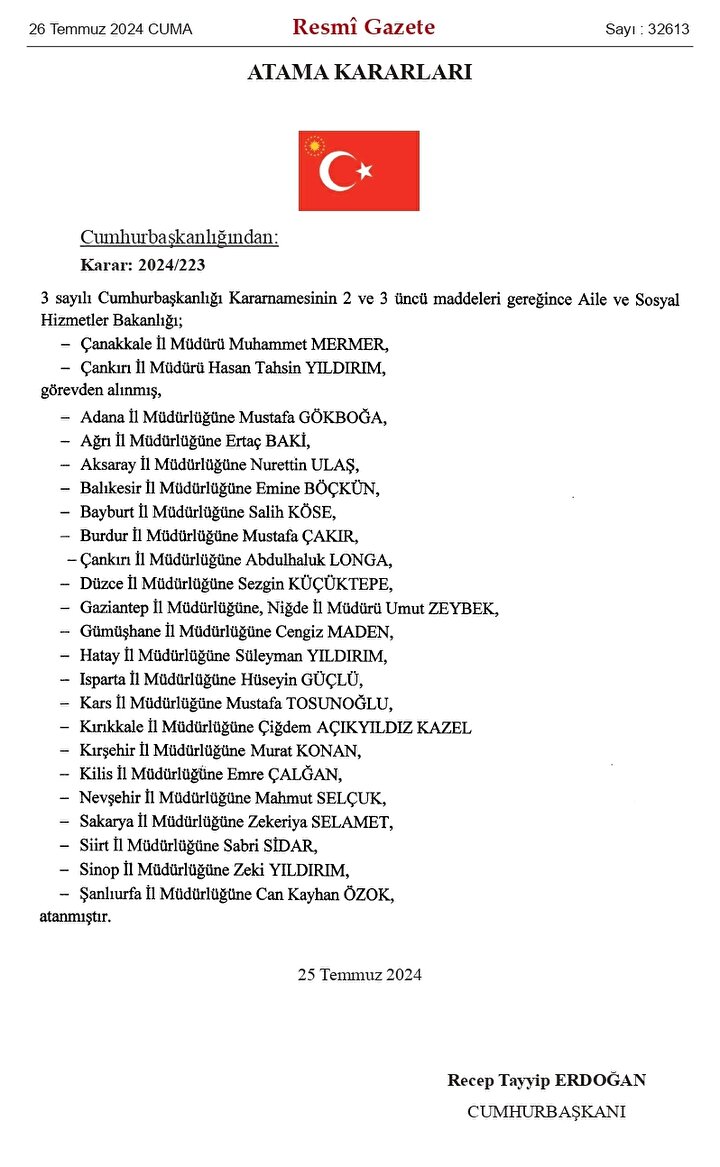 26 Temmuz 2024 CUMA Resmî Gazete Sayı : 32613

ATAMA KARARLARI

Cumhurbaşkanlığından:

Karar: 2024/223

3 sayılı Cumhurbaşkanlığı Kararnamesinin 2 ve 3 üncü maddeleri gereğince Aile ve Sosyal Hizmetler Bakanlığı;

– Çanakkale İl Müdürü Muhammet MERMER,
– Çankırı İl Müdürü Hasan Tahsin YILDIRIM,
görevden alınmış,

– Adana İl Müdürlüğüne Mustafa GÖKBOĞA,
– Ağrı İl Müdürlüğüne Ertaç BAKİ,
– Aksaray İl Müdürlüğüne Nurettin ULAŞ,
– Balıkesir İl Müdürlüğüne Emine BÖÇKÜN,
– Bayburt İl Müdürlüğüne Salih KÖSE,
– Burdur İl Müdürlüğüne Mustafa ÇAKIR,
– Çankırı İl Müdürlüğüne Abdulhaluk LONGA,
– Düzce İl Müdürlüğüne Sezgin KÜÇÜKTEPE,
– Gaziantep İl Müdürlüğüne, Niğde İl Müdürü Umut ZEYBEK,
– Gümüşhane İl Müdürlüğüne Cengiz MADEN,
– Hatay İl Müdürlüğüne Süleyman YILDIRIM,
– Isparta İl Müdürlüğüne Hüseyin GÜÇLÜ,
– Kars İl Müdürlüğüne Mustafa TOSUNOĞLU,
– Kırıkkale İl Müdürlüğüne Çiğdem AÇIKYILDIZ KAZEL
– Kırşehir İl Müdürlüğüne Murat KONAN,
– Kilis İl Müdürlüğüne Emre ÇALĞAN,
– Nevşehir İl Müdürlüğüne Mahmut SELÇUK,
– Sakarya İl Müdürlüğüne Zekeriya SELAMET,
– Siirt İl Müdürlüğüne Sabri SİDAR,
– Sinop İl Müdürlüğüne Zeki YILDIRIM,
– Şanlıurfa İl Müdürlüğüne Can Kayhan ÖZOK,
atanmıştır.

25 Temmuz 2024

Recep Tayyip ERDOĞAN
CUMHURBAŞKANI